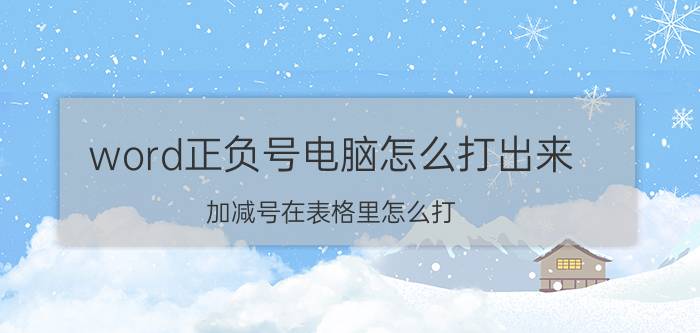 word正负号电脑怎么打出来

加减号在表格里怎么打